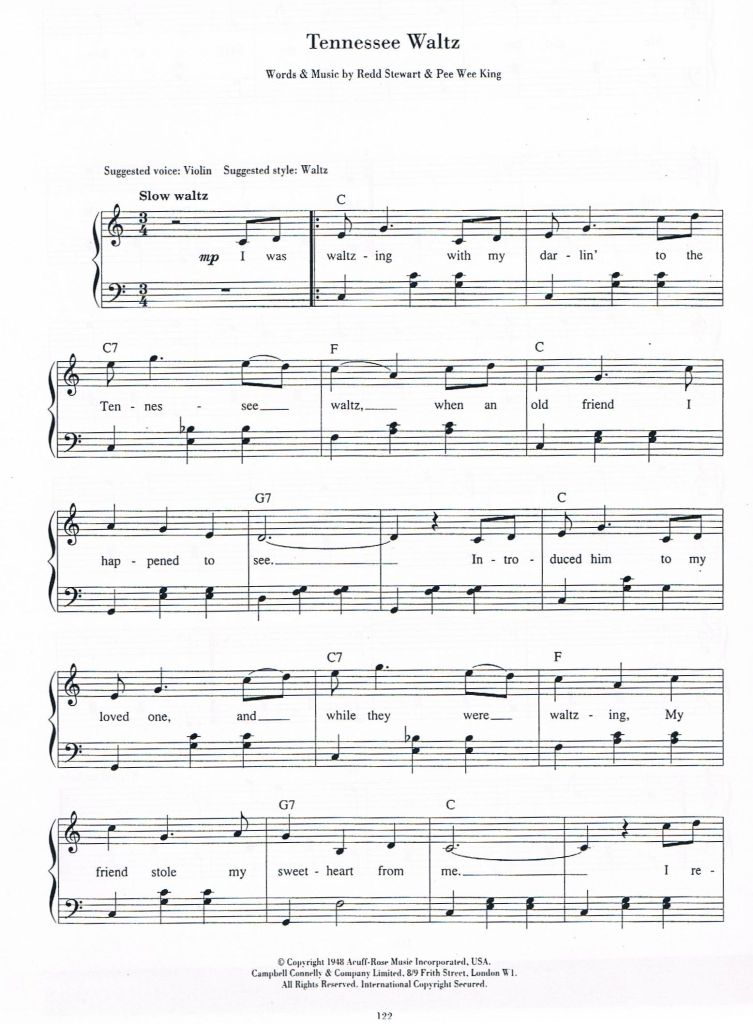 Tennessee Waltz

Words & Music by Redd Stewart & Pee Wee King

Suggested voice: Violin Suggested style: Waltz

Slow waltz

C

mp I was waltz - ing with my dar - lin' to the

C7 F C

Ten - nes - see waltz, when an old friend I

G7 C

hap - pened to see. In - tro - duced him to my

C7 F

loved one, and while they were waltz - ing, My

G7 C

friend stole my sweet - heart from me. I re -

© Copyright 1948 Acuff-Rose Music Incorporated, USA.
Campbell Connelly & Company Limited, 8/9 Frith Street, London W1.
All Rights Reserved. International Copyright Secured.

122